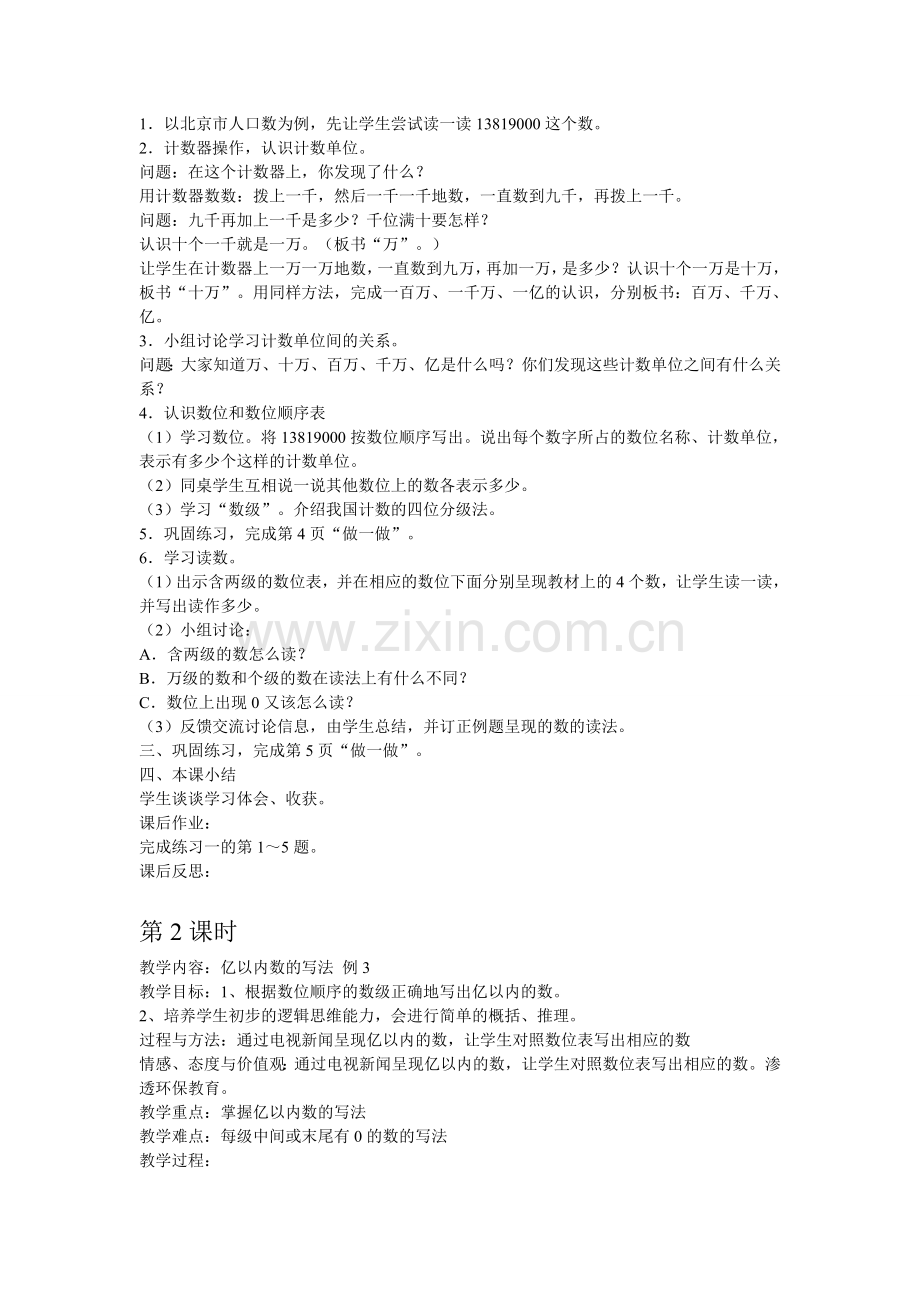 1．以北京市人口数为例，先让学生尝试读一读13819000这个数。
2．计数器操作，认识计数单位。
问题：在这个计数器上，你发现了什么？
用计数器数数：拨上一千，然后一千一千地数，一直数到九千，再拨上一千。
问题：九千再加上一千是多少？千位满十要怎样？
认识十个一千就是一万。（板书“万”。）
让学生在计数器上一万一万地数，一直数到九万，再加一万，是多少？认识十个一万是十万，板书“十万”。用同样方法，完成一百万、一千万、一亿的认识，分别板书：百万、千万、亿。
3．小组讨论学习计数单位间的关系。
问题：大家知道万、十万、百万、千万、亿是什么吗？你们发现这些计数单位之间有什么关系？
4．认识数位和数位顺序表
（1）学习数位。将13819000按数位顺序写出。说出每个数字所占的数位名称、计数单位，表示有多少个这样的计数单位。
（2）同桌学生互相说一说其他数位上的数各表示多少。
（3）学习“数级”。介绍我国计数的四位分级法。
5．巩固练习，完成第4页“做一做”。
6．学习读数。
（1）出示含两级的数位表，并在相应的数位下面分别呈现教材上的4个数，让学生读一读，并写出读作多少。
（2）小组讨论：
A．含两级的数怎么读？
B．万级的数和个级的数在读法上有什么不同？
C．数位上出现0又该怎么读？
（3）反馈交流讨论信息，由学生总结，并订正例题呈现的数的读法。
三、巩固练习，完成第5页“做一做”。
四、本课小结
学生谈谈学习体会、收获。
课后作业：
完成练习一的第1～5题。
课后反思：

第2课时
教学内容：亿以内数的写法 例3
教学目标：1、根据数位顺序的数级正确地写出亿以内的数。
2、培养学生初步的逻辑思维能力，会进行简单的概括、推理。
过程与方法：通过电视新闻呈现亿以内的数，让学生对照数位表写出相应的数
情感、态度与价值观：通过电视新闻呈现亿以内的数，让学生对照数位表写出相应的数。渗透环保教育。
教学重点：掌握亿以内数的写法
教学难点：每级中间或末尾有0的数的写法
教学过程：

www.zixin.com.cn